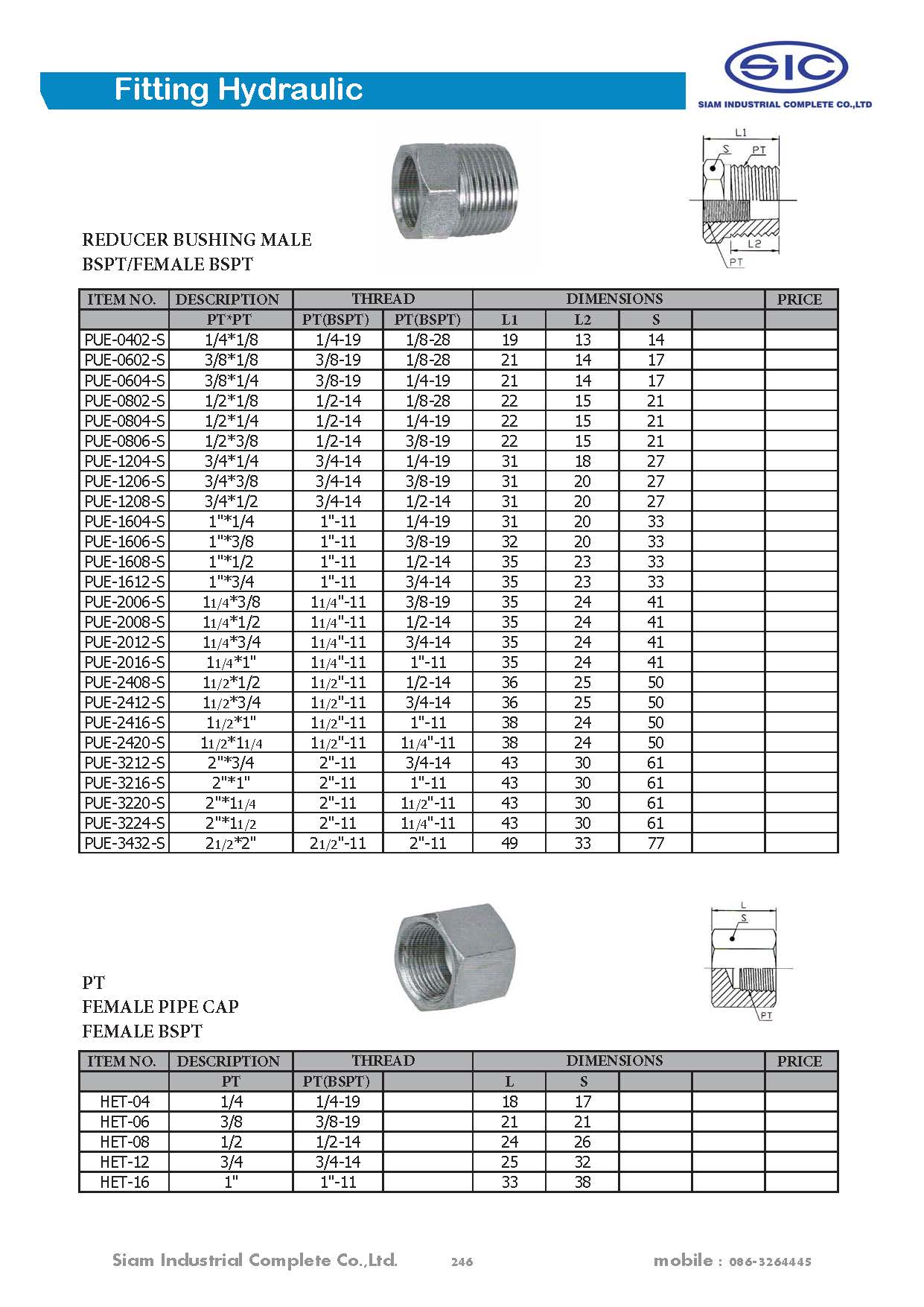 Fitting Hydraulic

SIC
SIAM INDUSTRIAL COMPLETE CO.,LTD

L1
S
PT
L2
PT

REDUCER BUSHING MALE BSPT/FEMALE BSPT

| ITEM NO. | DESCRIPTION | THREAD | | DIMENSIONS | | | | PRICE |
|---|---|---|---|---|---|---|---|---|
| | PT*PT | PT(BSPT) | PT(BSPT) | L1 | L2 | S | | |
| PUE-0402-S | 1/4*1/8 | 1/4-19 | 1/8-28 | 19 | 13 | 14 | | |
| PUE-0602-S | 3/8*1/8 | 3/8-19 | 1/8-28 | 21 | 14 | 17 | | |
| PUE-0604-S | 3/8*1/4 | 3/8-19 | 1/4-19 | 21 | 14 | 17 | | |
| PUE-0802-S | 1/2*1/8 | 1/2-14 | 1/8-28 | 22 | 15 | 21 | | |
| PUE-0804-S | 1/2*1/4 | 1/2-14 | 1/4-19 | 22 | 15 | 21 | | |
| PUE-0806-S | 1/2*3/8 | 1/2-14 | 3/8-19 | 22 | 15 | 21 | | |
| PUE-1204-S | 3/4*1/4 | 3/4-14 | 1/4-19 | 31 | 18 | 27 | | |
| PUE-1206-S | 3/4*3/8 | 3/4-14 | 3/8-19 | 31 | 20 | 27 | | |
| PUE-1208-S | 3/4*1/2 | 3/4-14 | 1/2-14 | 31 | 20 | 27 | | |
| PUE-1604-S | 1"*1/4 | 1"-11 | 1/4-19 | 31 | 20 | 33 | | |
| PUE-1606-S | 1"*3/8 | 1"-11 | 3/8-19 | 32 | 20 | 33 | | |
| PUE-1608-S | 1"*1/2 | 1"-11 | 1/2-14 | 35 | 23 | 33 | | |
| PUE-1612-S | 1"*3/4 | 1"-11 | 3/4-14 | 35 | 23 | 33 | | |
| PUE-2006-S | 11/4*3/8 | 11/4"-11 | 3/8-19 | 35 | 24 | 41 | | |
| PUE-2008-S | 11/4*1/2 | 11/4"-11 | 1/2-14 | 35 | 24 | 41 | | |
| PUE-2012-S | 11/4*3/4 | 11/4"-11 | 3/4-14 | 35 | 24 | 41 | | |
| PUE-2016-S | 11/4*1" | 11/4"-11 | 1"-11 | 35 | 24 | 41 | | |
| PUE-2408-S | 11/2*1/2 | 11/2"-11 | 1/2-14 | 36 | 25 | 50 | | |
| PUE-2412-S | 11/2*3/4 | 11/2"-11 | 3/4-14 | 36 | 25 | 50 | | |
| PUE-2416-S | 11/2*1" | 11/2"-11 | 1"-11 | 38 | 24 | 50 | | |
| PUE-2420-S | 11/2*11/4 | 11/2"-11 | 11/4"-11 | 38 | 24 | 50 | | |
| PUE-3212-S | 2"*3/4 | 2"-11 | 3/4-14 | 43 | 30 | 61 | | |
| PUE-3216-S | 2"*1" | 2"-11 | 1"-11 | 43 | 30 | 61 | | |
| PUE-3220-S | 2"*11/4 | 2"-11 | 11/2"-11 | 43 | 30 | 61 | | |
| PUE-3224-S | 2"*11/2 | 2"-11 | 11/4"-11 | 43 | 30 | 61 | | |
| PUE-3432-S | 21/2*2" | 21/2"-11 | 2"-11 | 49 | 33 | 77 | | |

L
S
PT

PT
FEMALE PIPE CAP
FEMALE BSPT

| ITEM NO. | DESCRIPTION | THREAD | | DIMENSIONS | | | | PRICE |
|---|---|---|---|---|---|---|---|---|
| | PT | PT(BSPT) | | L | S | | | |
| HET-04 | 1/4 | 1/4-19 | | 18 | 17 | | | |
| HET-06 | 3/8 | 3/8-19 | | 21 | 21 | | | |
| HET-08 | 1/2 | 1/2-14 | | 24 | 26 | | | |
| HET-12 | 3/4 | 3/4-14 | | 25 | 32 | | | |
| HET-16 | 1" | 1"-11 | | 33 | 38 | | | |

Siam Industrial Complete Co.,Ltd. 246 mobile : 086-3264445